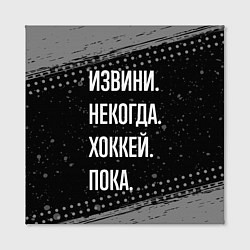 ИЗВИНИ.
НЕКОГДА.
ХОККЕЙ.
ПОКА.